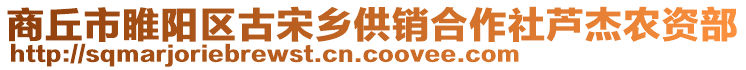 商丘市睢阳区古宋乡供销合作社芦杰农资部
http://sqmarjoriebrewst.cn.coovee.com